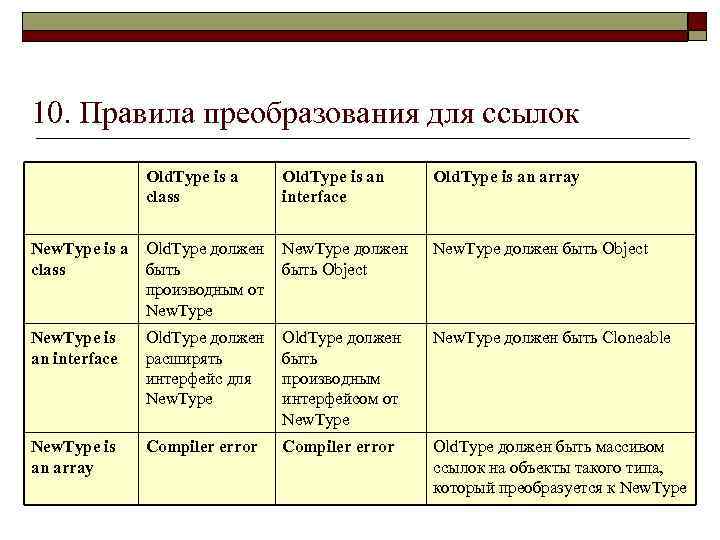 10. Правила преобразования для ссылок

| | OldType is a class | OldType is an interface | OldType is an array |
|---|---|---|---|
| NewType is a class | OldType должен быть производным от NewType | NewType должен быть Object | NewType должен быть Object |
| NewType is an interface | OldType должен расширять интерфейс для NewType | OldType должен быть производным интерфейсом от NewType | NewType должен быть Cloneable |
| NewType is an array | Compiler error | Compiler error | OldType должен быть массивом ссылок на объекты такого типа, который преобразуется к NewType |